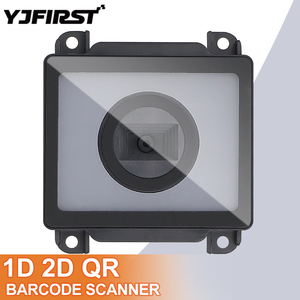 YJFIRST

1D 2D QR
BARCODE SCANNER